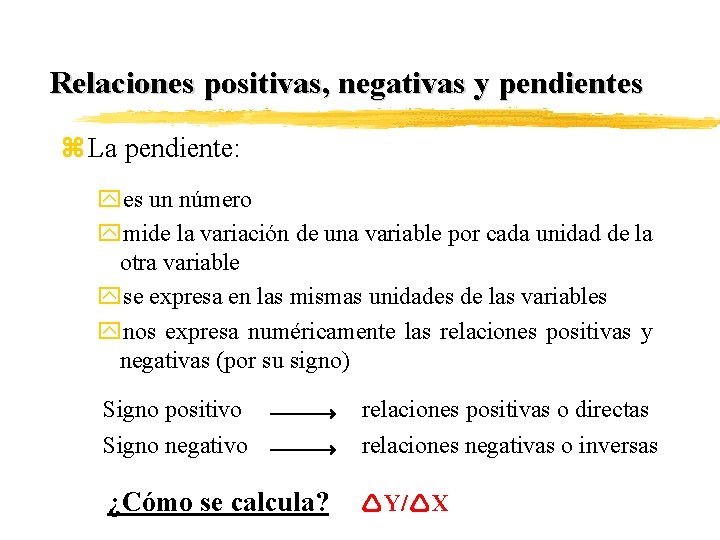 Relaciones positivas, negativas y pendientes

La pendiente:

es un número

mide la variación de una variable por cada unidad de la otra variable

se expresa en las mismas unidades de las variables

nos expresa numéricamente las relaciones positivas y negativas (por su signo)

Signo positivo $\longrightarrow$ relaciones positivas o directas

Signo negativo $\longrightarrow$ relaciones negativas o inversas

¿Cómo se calcula? $\Delta Y/\Delta X$